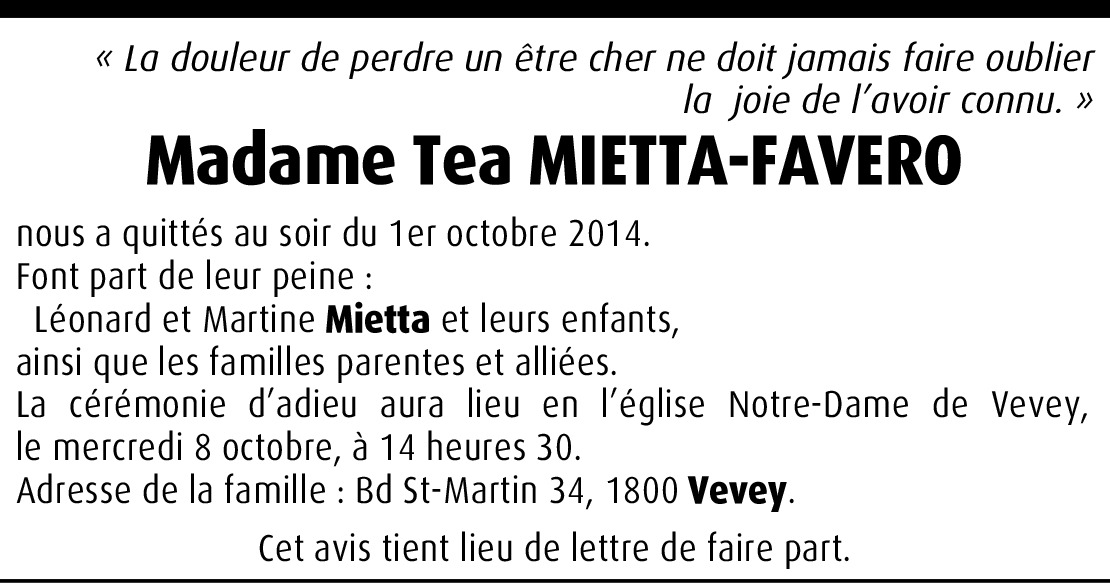 « La douleur de perdre un être cher ne doit jamais faire oublier la joie de l'avoir connu. »

Madame Tea MIETTA-FAVERO

nous a quittés au soir du 1er octobre 2014.
Font part de leur peine :
Léonard et Martine Mietta et leurs enfants,
ainsi que les familles parentes et alliées.
La cérémonie d'adieu aura lieu en l'église Notre-Dame de Vevey, le mercredi 8 octobre, à 14 heures 30.
Adresse de la famille : Bd St-Martin 34, 1800 Vevey.

Cet avis tient lieu de lettre de faire part.